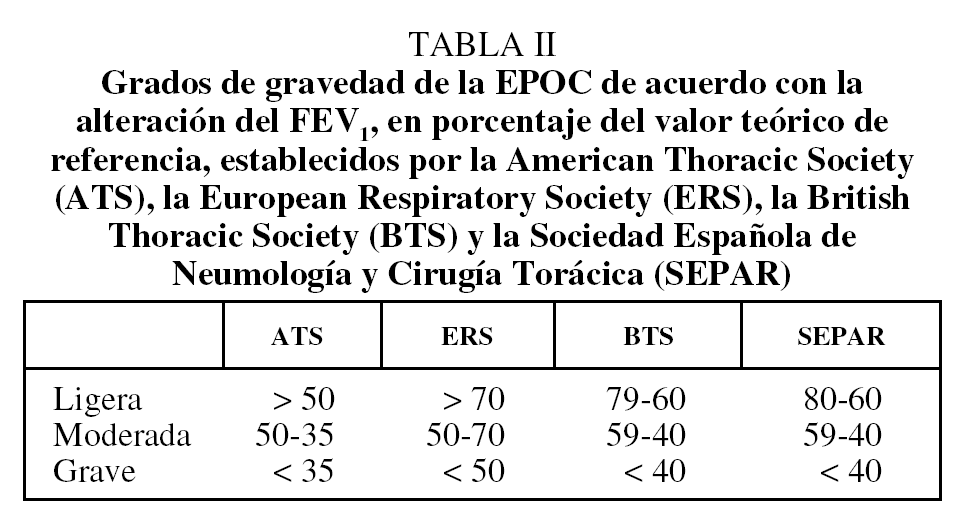 TABLA II
Grados de gravedad de la EPOC de acuerdo con la alteración del $FEV_1$, en porcentaje del valor teórico de referencia, establecidos por la American Thoracic Society (ATS), la European Respiratory Society (ERS), la British Thoracic Society (BTS) y la Sociedad Española de Neumología y Cirugía Torácica (SEPAR)

| | ATS | ERS | BTS | SEPAR |
|---|---|---|---|---|
| Ligera | > 50 | > 70 | 79-60 | 80-60 |
| Moderada | 50-35 | 50-70 | 59-40 | 59-40 |
| Grave | < 35 | < 50 | < 40 | < 40 |